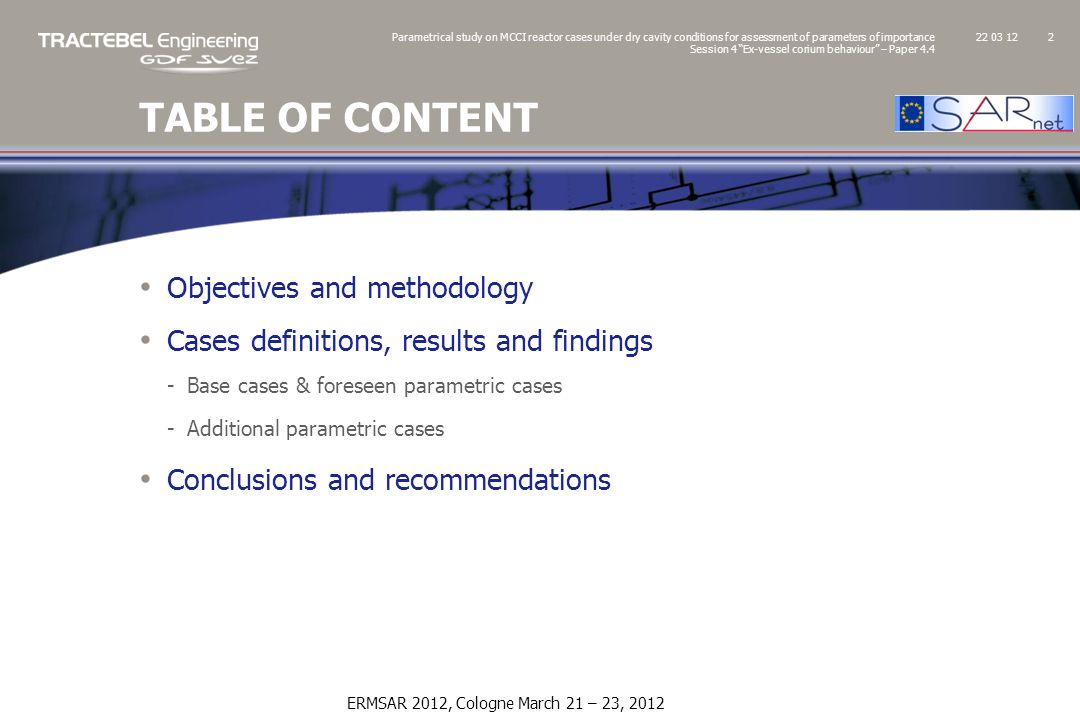 TRACTEBEL Engineering
GDF SUEZ

Parametrical study on MCCI reactor cases under dry cavity conditions for assessment of parameters of importance
Session 4 "Ex-vessel corium behaviour" – Paper 4.4

22 03 12

2

TABLE OF CONTENT

SARnet

• Objectives and methodology

• Cases definitions, results and findings

- Base cases & foreseen parametric cases

- Additional parametric cases

• Conclusions and recommendations

ERMSAR 2012, Cologne March 21 – 23, 2012